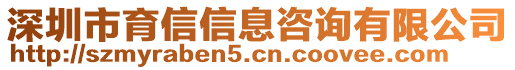 深圳市育信信息咨询有限公司
http://szmyraben5.cn.coovee.com